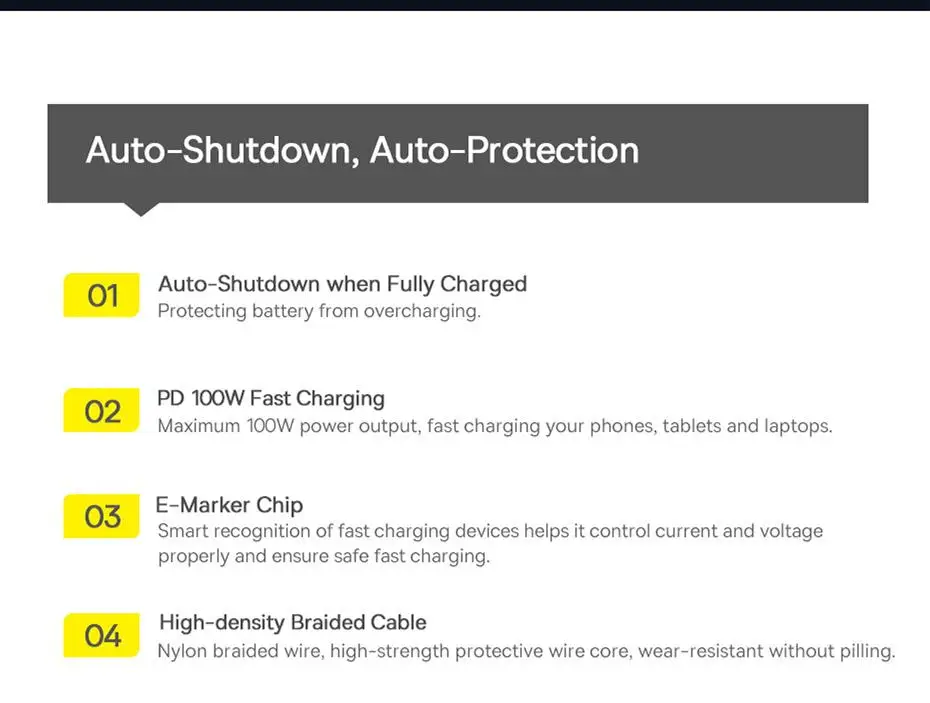 Auto-Shutdown, Auto-Protection

01
Auto-Shutdown when Fully Charged
Protecting battery from overcharging.

02
PD 100W Fast Charging
Maximum 100W power output, fast charging your phones, tablets and laptops.

03
E-Marker Chip
Smart recognition of fast charging devices helps it control current and voltage properly and ensure safe fast charging.

04
High-density Braided Cable
Nylon braided wire, high-strength protective wire core, wear-resistant without pilling.